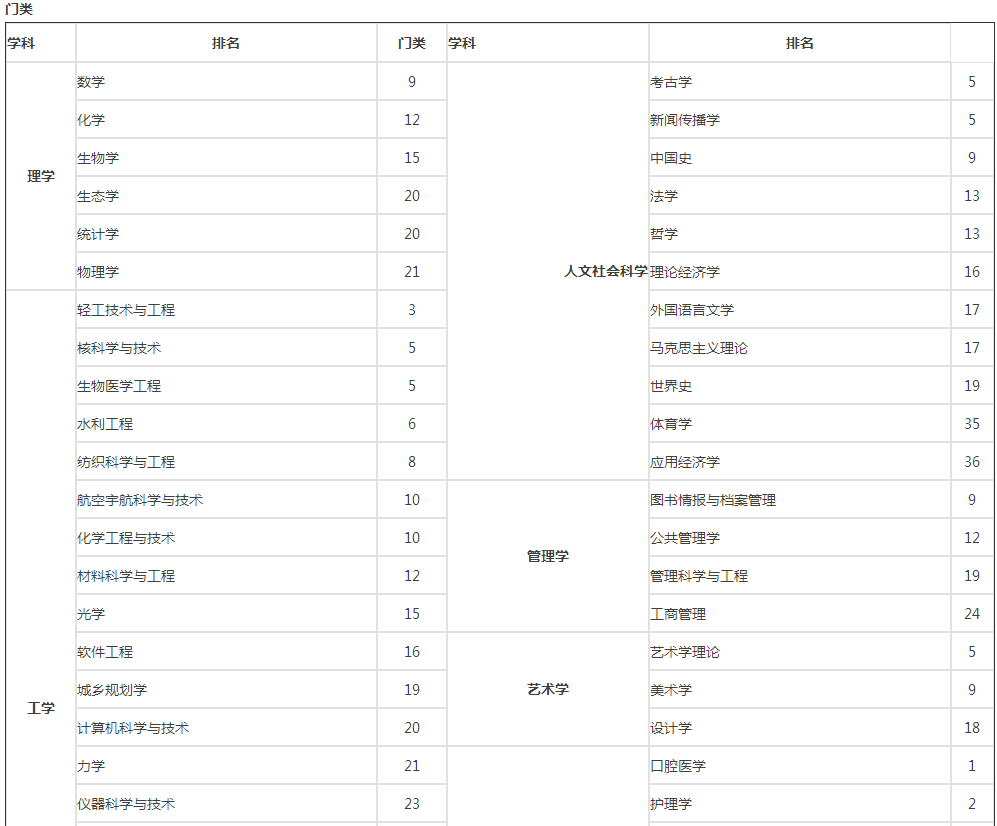 门类

| 学科 | 排名 | 门类 | 学科 | 排名 | |
|---|---|---|---|---|---|
| 理学 | 数学 | 9 | 人文社会科学 | 考古学 | 5 |
| | 化学 | 12 | | 新闻传播学 | 5 |
| | 生物学 | 15 | | 中国史 | 9 |
| | 生态学 | 20 | | 法学 | 13 |
| | 统计学 | 20 | | 哲学 | 13 |
| | 物理学 | 21 | | 理论经济学 | 16 |
| 工学 | 轻工技术与工程 | 3 | | 外国语言文学 | 17 |
| | 核科学与技术 | 5 | | 马克思主义理论 | 17 |
| | 生物医学工程 | 5 | | 世界史 | 19 |
| | 水利工程 | 6 | | 体育学 | 35 |
| | 纺织科学与工程 | 8 | | 应用经济学 | 36 |
| | 航空宇航科学与技术 | 10 | 管理学 | 图书情报与档案管理 | 9 |
| | 化学工程与技术 | 10 | | 公共管理学 | 12 |
| | 材料科学与工程 | 12 | | 管理科学与工程 | 19 |
| | 光学 | 15 | | 工商管理 | 24 |
| | 软件工程 | 16 | 艺术学 | 艺术学理论 | 5 |
| | 城乡规划学 | 19 | | 美术学 | 9 |
| | 计算机科学与技术 | 20 | | 设计学 | 18 |
| | 力学 | 21 | | 口腔医学 | 1 |
| | 仪器科学与技术 | 23 | | 护理学 | 2 |